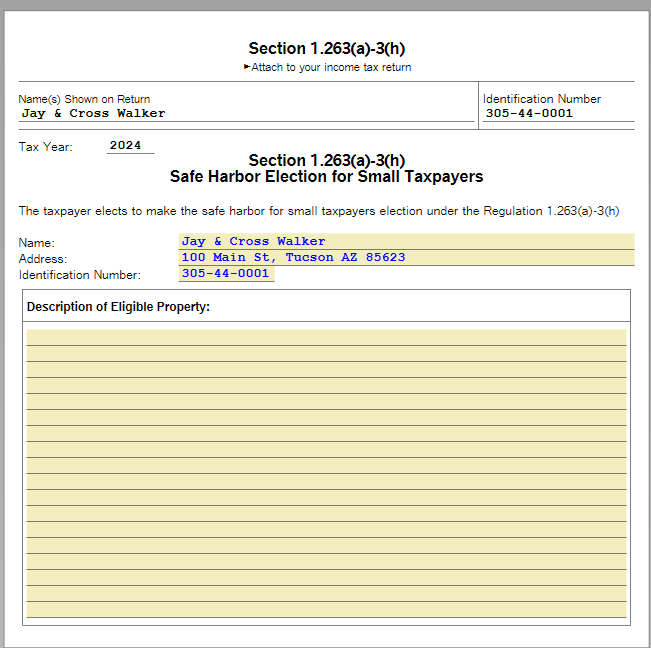 Section 1.263(a)-3(h)
►Attach to your income tax return

Name(s) Shown on Return
Jay & Cross Walker

Identification Number
305-44-0001

Tax Year: 2024

Section 1.263(a)-3(h)
Safe Harbor Election for Small Taxpayers

The taxpayer elects to make the safe harbor for small taxpayers election under the Regulation 1.263(a)-3(h)

Name: Jay & Cross Walker
Address: 100 Main St, Tucson AZ 85623
Identification Number: 305-44-0001

Description of Eligible Property: